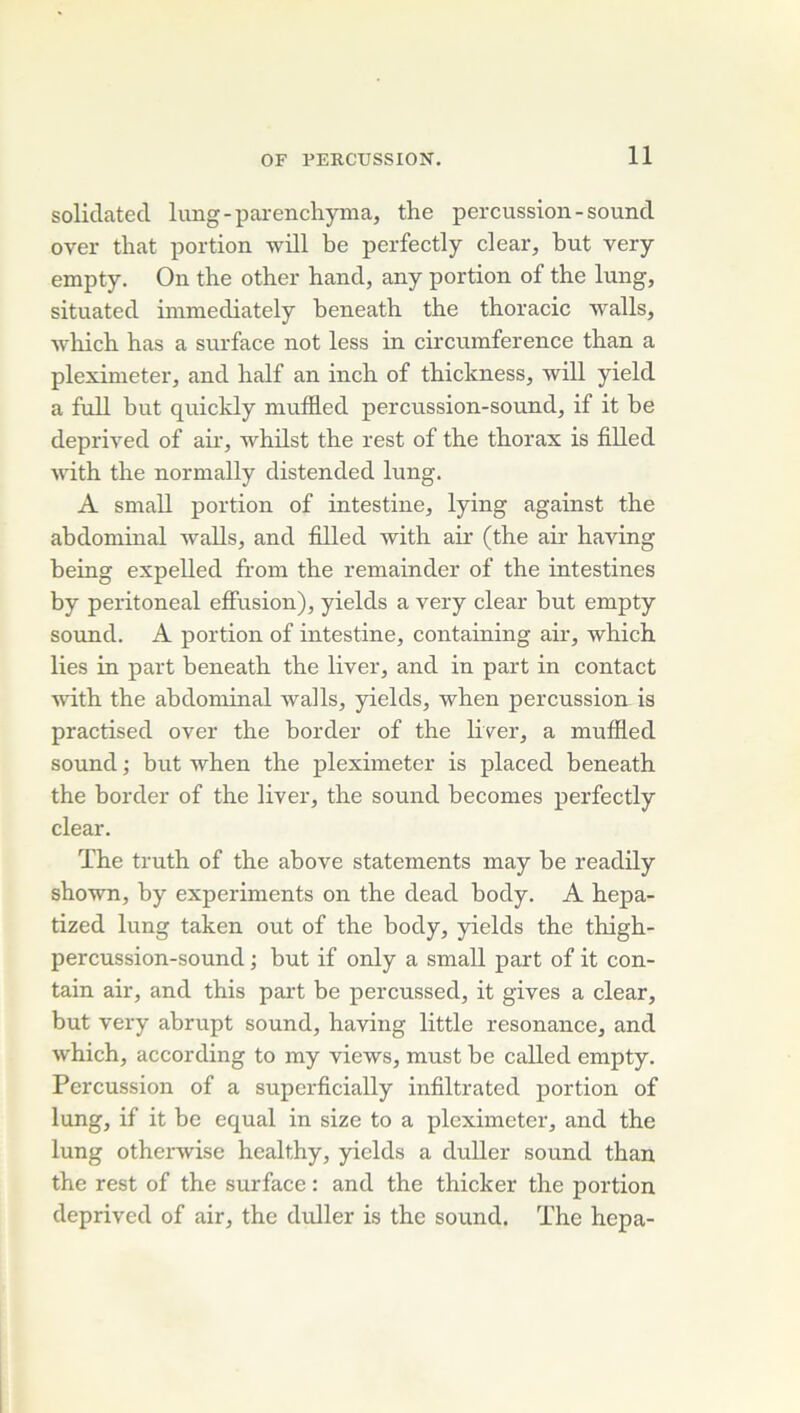 OF PERCUSSION. 11

solidated lung-parenchyma, the percussion-sound over that portion will be perfectly clear, but very empty. On the other hand, any portion of the lung, situated immediately beneath the thoracic walls, which has a surface not less in circumference than a pleximeter, and half an inch of thickness, will yield a full but quickly muffled percussion-sound, if it be deprived of air, whilst the rest of the thorax is filled with the normally distended lung.

A small portion of intestine, lying against the abdominal walls, and filled with air (the air having being expelled from the remainder of the intestines by peritoneal effusion), yields a very clear but empty sound. A portion of intestine, containing air, which lies in part beneath the liver, and in part in contact with the abdominal walls, yields, when percussion is practised over the border of the liver, a muffled sound; but when the pleximeter is placed beneath the border of the liver, the sound becomes perfectly clear.

The truth of the above statements may be readily shown, by experiments on the dead body. A hepatized lung taken out of the body, yields the thigh-percussion-sound; but if only a small part of it contain air, and this part be percussed, it gives a clear, but very abrupt sound, having little resonance, and which, according to my views, must be called empty. Percussion of a superficially infiltrated portion of lung, if it be equal in size to a pleximeter, and the lung otherwise healthy, yields a duller sound than the rest of the surface: and the thicker the portion deprived of air, the duller is the sound. The hepa-